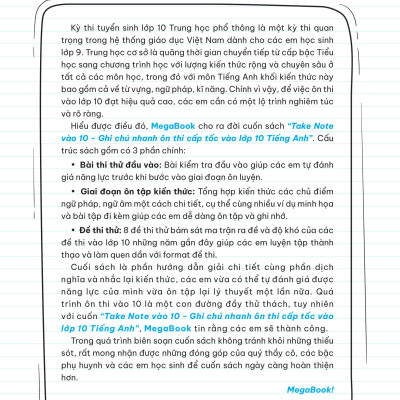 Kỳ thi tuyển sinh lớp 10 Trung học phổ thông là một kỳ thi quan trọng trong hệ thống giáo dục Việt Nam dành cho các em học sinh lớp 9. Trung học cơ sở là quãng thời gian chuyển tiếp từ cấp bậc Tiểu học sang chương trình học với lượng kiến thức rộng và chuyên sâu ở tất cả các môn học, trong đó với môn Tiếng Anh khối kiến thức này bao gồm cả về từ vựng, ngữ pháp, kĩ năng. Chính vì vậy, để việc ôn thi vào lớp 10 đạt hiệu quả cao, các em cần có một lộ trình nghiêm túc và rõ ràng.

Hiểu được điều đó, MegaBook cho ra đời cuốn sách "Take Note vào 10 - Ghi chú nhanh ôn thi cấp tốc vào lớp 10 Tiếng Anh". Cấu trúc sách gồm có 3 phần chính:

• Bài thi thử đầu vào: Bài kiểm tra đầu vào giúp các em tự đánh giá năng lực trước khi bước vào giai đoạn ôn luyện.

• Giai đoạn ôn tập kiến thức: Tổng hợp kiến thức các chủ điểm ngữ pháp, ngữ âm một cách chi tiết, cụ thể cùng nhiều ví dụ minh họa và bài tập đi kèm giúp các em dễ dàng ôn tập và ghi nhớ.

• Đề thi thử: 8 đề thi thử bám sát ma trận ra đề và độ khó của các đề thi vào lớp 10 những năm gần đây giúp các em luyện tập thành thạo và làm quen dần với format đề thi.

Cuối sách là phần hướng dẫn giải chi tiết cùng phần dịch nghĩa và nhắc lại kiến thức, các em vừa có thể tự đánh giá được năng lực của mình vừa ôn tập lại lý thuyết một lần nữa. Quá trình ôn thi vào 10 là một con đường đầy thử thách, tuy nhiên với cuốn "Take Note vào 10 - Ghi chú nhanh ôn thi cấp tốc vào lớp 10 Tiếng Anh", MegaBook tin rằng các em sẽ thành công.

Trong quá trình biên soạn cuốn sách không tránh khỏi những thiếu sót, rất mong nhận được những đóng góp của quý thầy cô, các bậc phụ huynh và các em học sinh để cuốn sách ngày càng hoàn thiện hơn.

MegaBook!